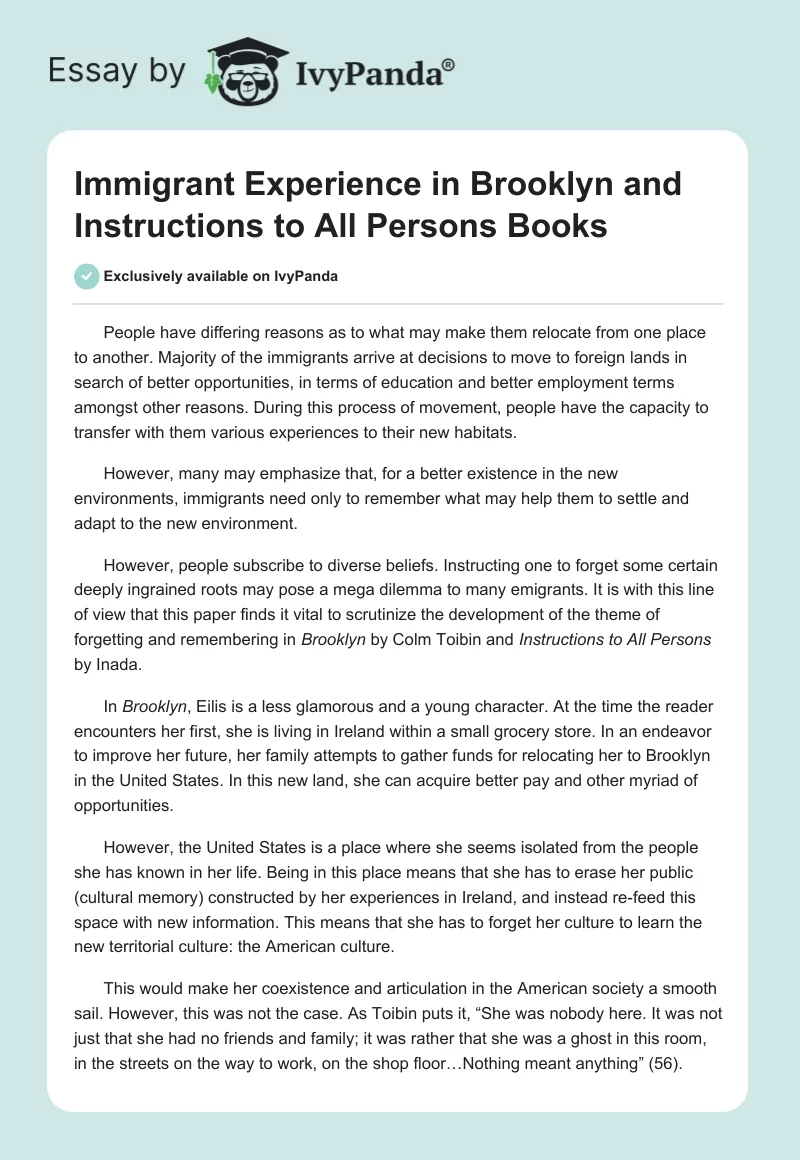 Essay by IvyPanda®

Immigrant Experience in Brooklyn and Instructions to All Persons Books

Exclusively available on IvyPanda

People have differing reasons as to what may make them relocate from one place to another. Majority of the immigrants arrive at decisions to move to foreign lands in search of better opportunities, in terms of education and better employment terms amongst other reasons. During this process of movement, people have the capacity to transfer with them various experiences to their new habitats.

However, many may emphasize that, for a better existence in the new environments, immigrants need only to remember what may help them to settle and adapt to the new environment.

However, people subscribe to diverse beliefs. Instructing one to forget some certain deeply ingrained roots may pose a mega dilemma to many emigrants. It is with this line of view that this paper finds it vital to scrutinize the development of the theme of forgetting and remembering in Brooklyn by Colm Toibin and Instructions to All Persons by Inada.

In Brooklyn, Eilis is a less glamorous and a young character. At the time the reader encounters her first, she is living in Ireland within a small grocery store. In an endeavor to improve her future, her family attempts to gather funds for relocating her to Brooklyn in the United States. In this new land, she can acquire better pay and other myriad of opportunities.

However, the United States is a place where she seems isolated from the people she has known in her life. Being in this place means that she has to erase her public (cultural memory) constructed by her experiences in Ireland, and instead re-feed this space with new information. This means that she has to forget her culture to learn the new territorial culture: the American culture.

This would make her coexistence and articulation in the American society a smooth sail. However, this was not the case. As Toibin puts it, “She was nobody here. It was not just that she had no friends and family; it was rather that she was a ghost in this room, in the streets on the way to work, on the shop floor…Nothing meant anything” (56).